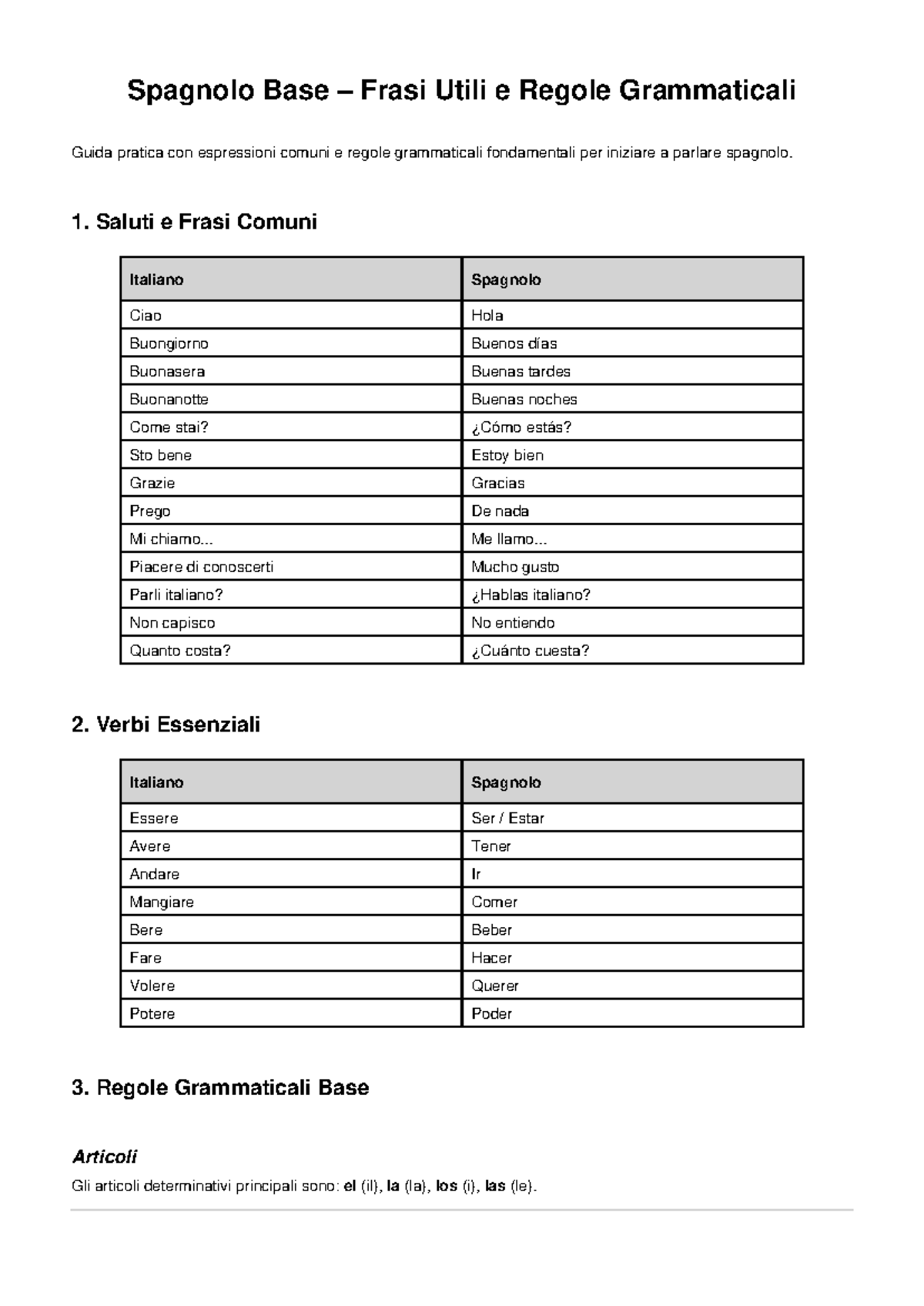 Spagnolo Base – Frasi Utili e Regole Grammaticali

Guida pratica con espressioni comuni e regole grammaticali fondamentali per iniziare a parlare spagnolo.

1. Saluti e Frasi Comuni

| Italiano | Spagnolo |
|---|---|
| Ciao | Hola |
| Buongiorno | Buenos días |
| Buonasera | Buenas tardes |
| Buonanotte | Buenas noches |
| Come stai? | ¿Cómo estás? |
| Sto bene | Estoy bien |
| Grazie | Gracias |
| Prego | De nada |
| Mi chiamo... | Me llamo... |
| Piacere di conoscerti | Mucho gusto |
| Parli italiano? | ¿Hablas italiano? |
| Non capisco | No entiendo |
| Quanto costa? | ¿Cuánto cuesta? |

2. Verbi Essenziali

| Italiano | Spagnolo |
|---|---|
| Essere | Ser / Estar |
| Avere | Tener |
| Andare | Ir |
| Mangiare | Comer |
| Bere | Beber |
| Fare | Hacer |
| Volere | Querer |
| Potere | Poder |

3. Regole Grammaticali Base

Articoli

Gli articoli determinativi principali sono: el (il), la (la), los (i), las (le).